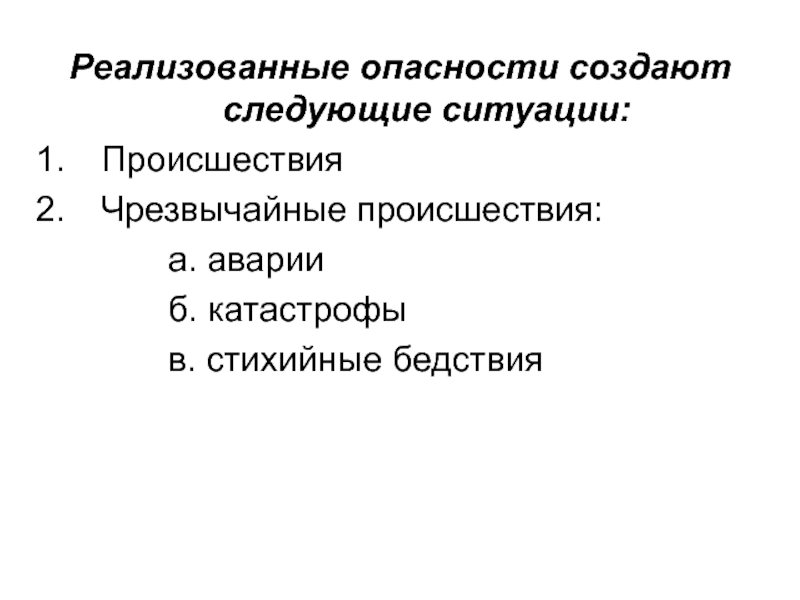 Реализованные опасности создают следующие ситуации:

1. Происшествия
2. Чрезвычайные происшествия:
а. аварии
б. катастрофы
в. стихийные бедствия